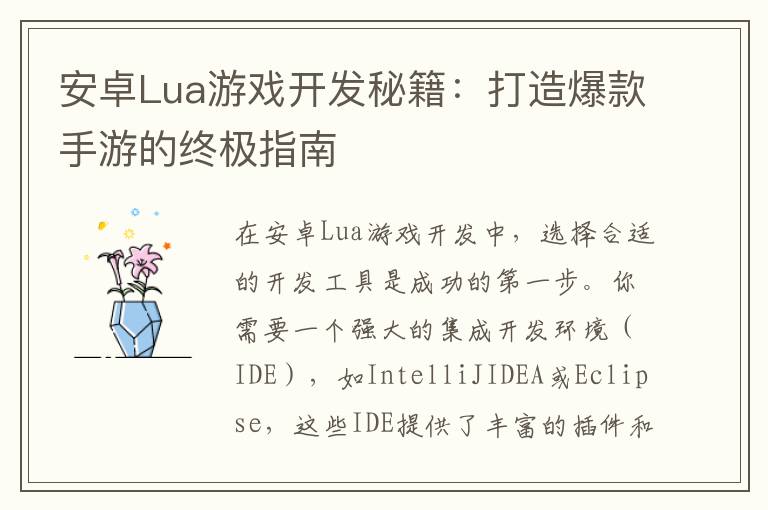 安卓Lua游戏开发秘籍：打造爆款手游的终极指南

在安卓Lua游戏开发中，选择合适的开发工具是成功的第一步。你需要一个强大的集成开发环境（IDE），如IntelliJIDEA或Eclipse，这些IDE提供了丰富的插件和